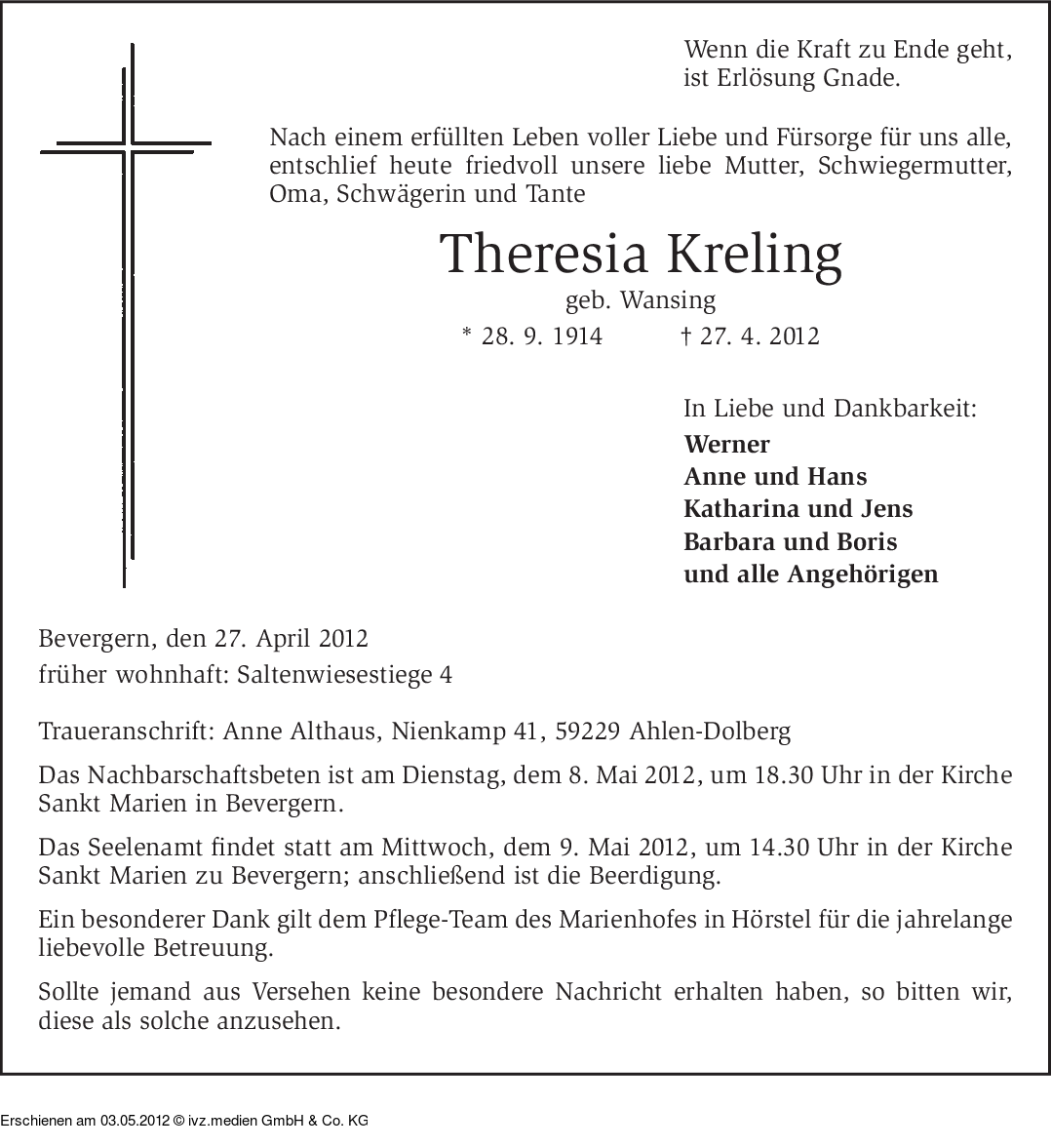 Wenn die Kraft zu Ende geht,
ist Erlösung Gnade.

Nach einem erfüllten Leben voller Liebe und Fürsorge für uns alle, entschlief heute friedvoll unsere liebe Mutter, Schwiegermutter, Oma, Schwägerin und Tante

Theresia Kreling

geb. Wansing

* 28. 9. 1914 † 27. 4. 2012

In Liebe und Dankbarkeit:
Werner
Anne und Hans
Katharina und Jens
Barbara und Boris
und alle Angehörigen

Bevergern, den 27. April 2012
früher wohnhaft: Saltenwiesestiege 4

Traueranschrift: Anne Althaus, Nienkamp 41, 59229 Ahlen-Dolberg

Das Nachbarschaftsbeten ist am Dienstag, dem 8. Mai 2012, um 18.30 Uhr in der Kirche Sankt Marien in Bevergern.

Das Seelenamt findet statt am Mittwoch, dem 9. Mai 2012, um 14.30 Uhr in der Kirche Sankt Marien zu Bevergern; anschließend ist die Beerdigung.

Ein besonderer Dank gilt dem Pflege-Team des Marienhofes in Hörstel für die jahrelange liebevolle Betreuung.

Sollte jemand aus Versehen keine besondere Nachricht erhalten haben, so bitten wir, diese als solche anzusehen.

Erschienen am 03.05.2012 © ivz.medien GmbH & Co. KG